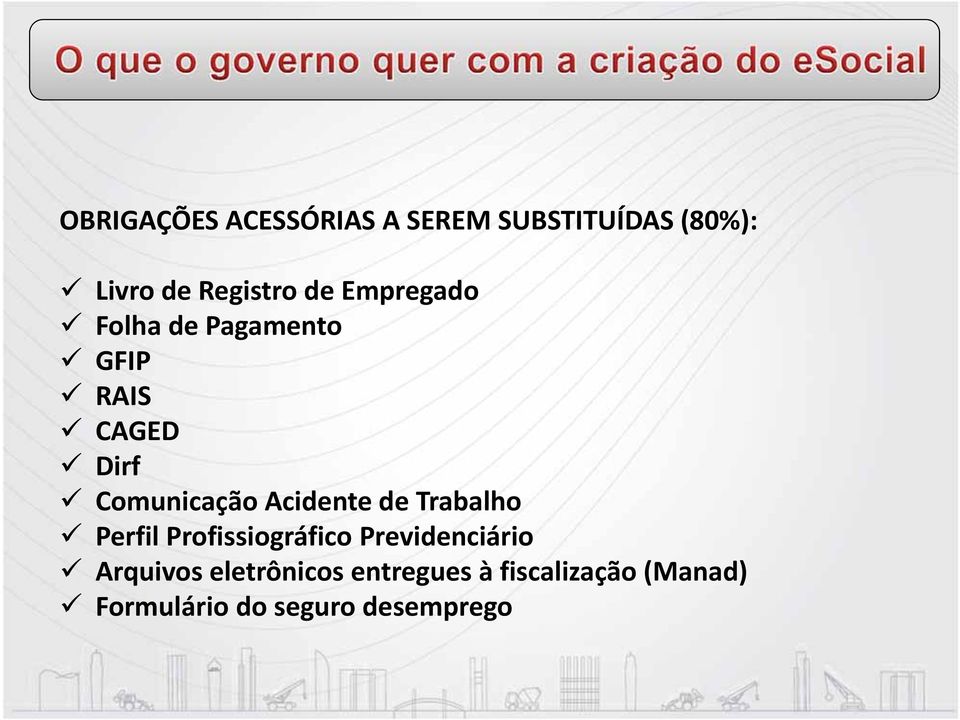 O que o governo quer com a criação do eSocial

OBRIGAÇÕES ACESSÓRIAS A SEREM SUBSTITUÍDAS (80%):

✓ Livro de Registro de Empregado
✓ Folha de Pagamento
✓ GFIP
✓ RAIS
✓ CAGED
✓ Dirf
✓ Comunicação Acidente de Trabalho
✓ Perfil Profissiográfico Previdenciário
✓ Arquivos eletrônicos entregues à fiscalização (Manad)
✓ Formulário do seguro desemprego